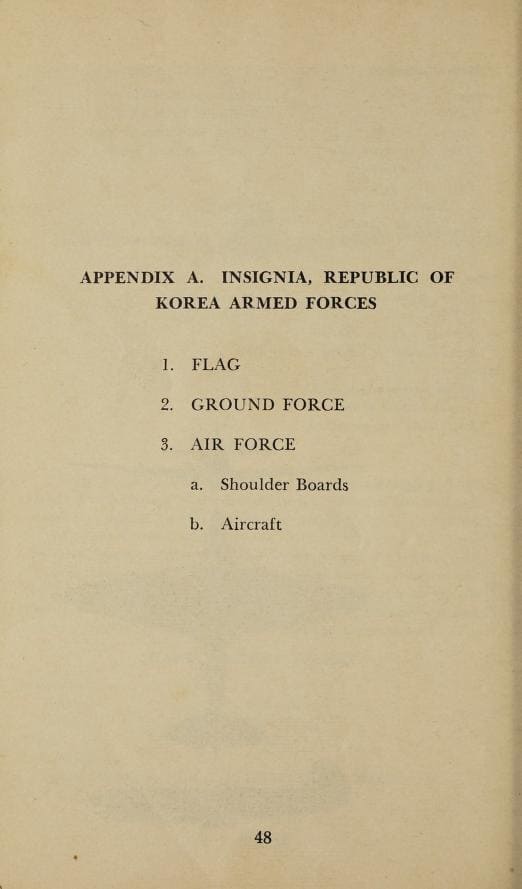 APPENDIX A. INSIGNIA, REPUBLIC OF KOREA ARMED FORCES

1. FLAG

2. GROUND FORCE

3. AIR FORCE

a. Shoulder Boards

b. Aircraft

48